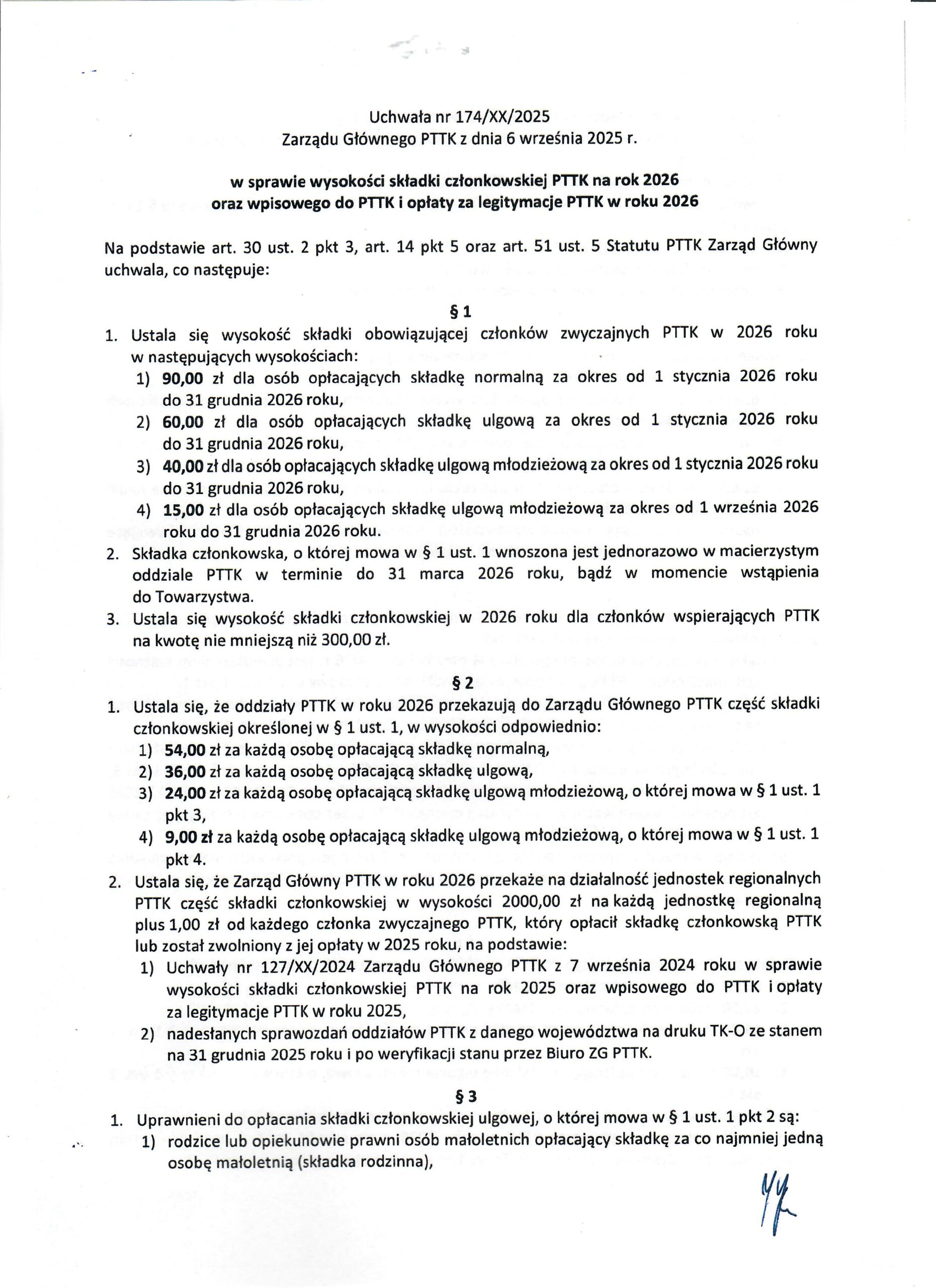 Uchwała nr 174/XX/2025
Zarządu Głównego PTTK z dnia 6 września 2025 r.

w sprawie wysokości składki członkowskiej PTTK na rok 2026
oraz wpisowego do PTTK i opłaty za legitymacje PTTK w roku 2026

Na podstawie art. 30 ust. 2 pkt 3, art. 14 pkt 5 oraz art. 51 ust. 5 Statutu PTTK Zarząd Główny uchwala, co następuje:

§ 1

1. Ustala się wysokość składki obowiązującej członków zwyczajnych PTTK w 2026 roku w następujących wysokościach:
1) 90,00 zł dla osób opłacających składkę normalną za okres od 1 stycznia 2026 roku do 31 grudnia 2026 roku,
2) 60,00 zł dla osób opłacających składkę ulgową za okres od 1 stycznia 2026 roku do 31 grudnia 2026 roku,
3) 40,00 zł dla osób opłacających składkę ulgową młodzieżową za okres od 1 stycznia 2026 roku do 31 grudnia 2026 roku,
4) 15,00 zł dla osób opłacających składkę ulgową młodzieżową za okres od 1 września 2026 roku do 31 grudnia 2026 roku.
2. Składka członkowska, o której mowa w § 1 ust. 1 wnoszona jest jednorazowo w macierzystym oddziale PTTK w terminie do 31 marca 2026 roku, bądź w momencie wstąpienia do Towarzystwa.
3. Ustala się wysokość składki członkowskiej w 2026 roku dla członków wspierających PTTK na kwotę nie mniejszą niż 300,00 zł.

§ 2

1. Ustala się, że oddziały PTTK w roku 2026 przekazują do Zarządu Głównego PTTK część składki członkowskiej określonej w § 1 ust. 1, w wysokości odpowiednio:
1) 54,00 zł za każdą osobę opłacającą składkę normalną,
2) 36,00 zł za każdą osobę opłacającą składkę ulgową,
3) 24,00 zł za każdą osobę opłacającą składkę ulgową młodzieżową, o której mowa w § 1 ust. 1 pkt 3,
4) 9,00 zł za każdą osobę opłacającą składkę ulgową młodzieżową, o której mowa w § 1 ust. 1 pkt 4.
2. Ustala się, że Zarząd Główny PTTK w roku 2026 przekaże na działalność jednostek regionalnych PTTK część składki członkowskiej w wysokości 2000,00 zł na każdą jednostkę regionalną plus 1,00 zł od każdego członka zwyczajnego PTTK, który opłacił składkę członkowską PTTK lub został zwolniony z jej opłaty w 2025 roku, na podstawie:
1) Uchwały nr 127/XX/2024 Zarządu Głównego PTTK z 7 września 2024 roku w sprawie wysokości składki członkowskiej PTTK na rok 2025 oraz wpisowego do PTTK i opłaty za legitymacje PTTK w roku 2025,
2) nadesłanych sprawozdań oddziałów PTTK z danego województwa na druku TK-O ze stanem na 31 grudnia 2025 roku i po weryfikacji stanu przez Biuro ZG PTTK.

§ 3

1. Uprawnieni do opłacania składki członkowskiej ulgowej, o której mowa w § 1 ust. 1 pkt 2 są:
1) rodzice lub opiekunowie prawni osób małoletnich opłacający składkę za co najmniej jedną osobę małoletnią (składka rodzinna),